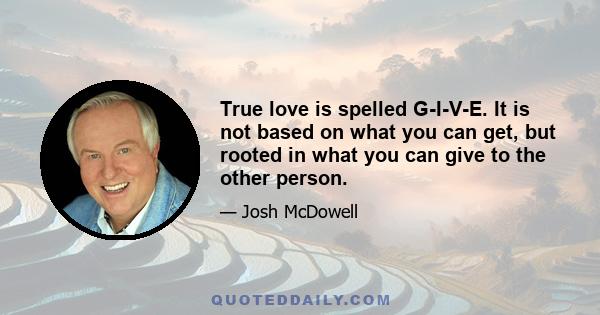 True love is spelled G-I-V-E. It is not based on what you can get, but rooted in what you can give to the other person.

— Josh McDowell

QUOTEDDAILY.COM